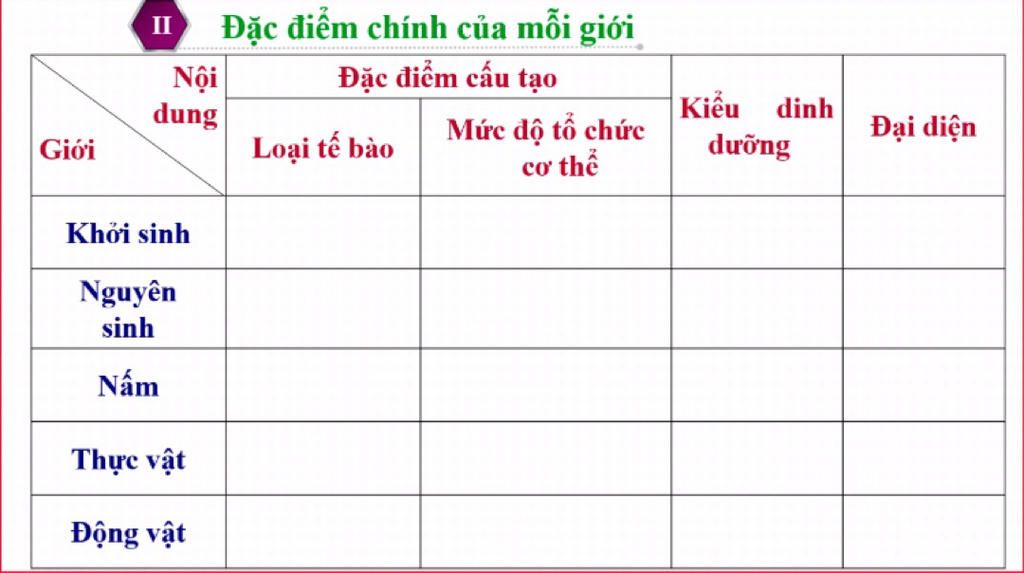 II Đặc điểm chính của mỗi giới

| Nội dung Giới | Đặc điểm cấu tạo | | Kiểu dinh dưỡng | Đại diện |
|---|---|---|---|---|
| | Loại tế bào | Mức độ tổ chức cơ thể | | |
| Khởi sinh | | | | |
| Nguyên sinh | | | | |
| Nấm | | | | |
| Thực vật | | | | |
| Động vật | | | | |